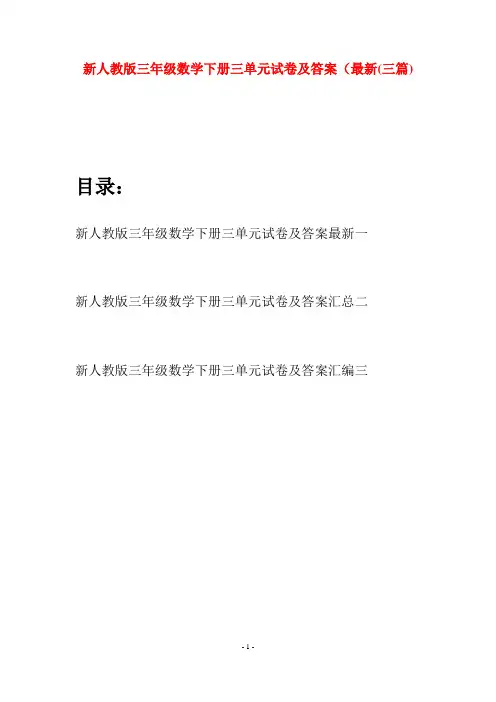 新人教版三年级数学下册三单元试卷及答案（最新(三篇)

目录：

新人教版三年级数学下册三单元试卷及答案最新一

新人教版三年级数学下册三单元试卷及答案汇总二

新人教版三年级数学下册三单元试卷及答案汇编三

- 1 -